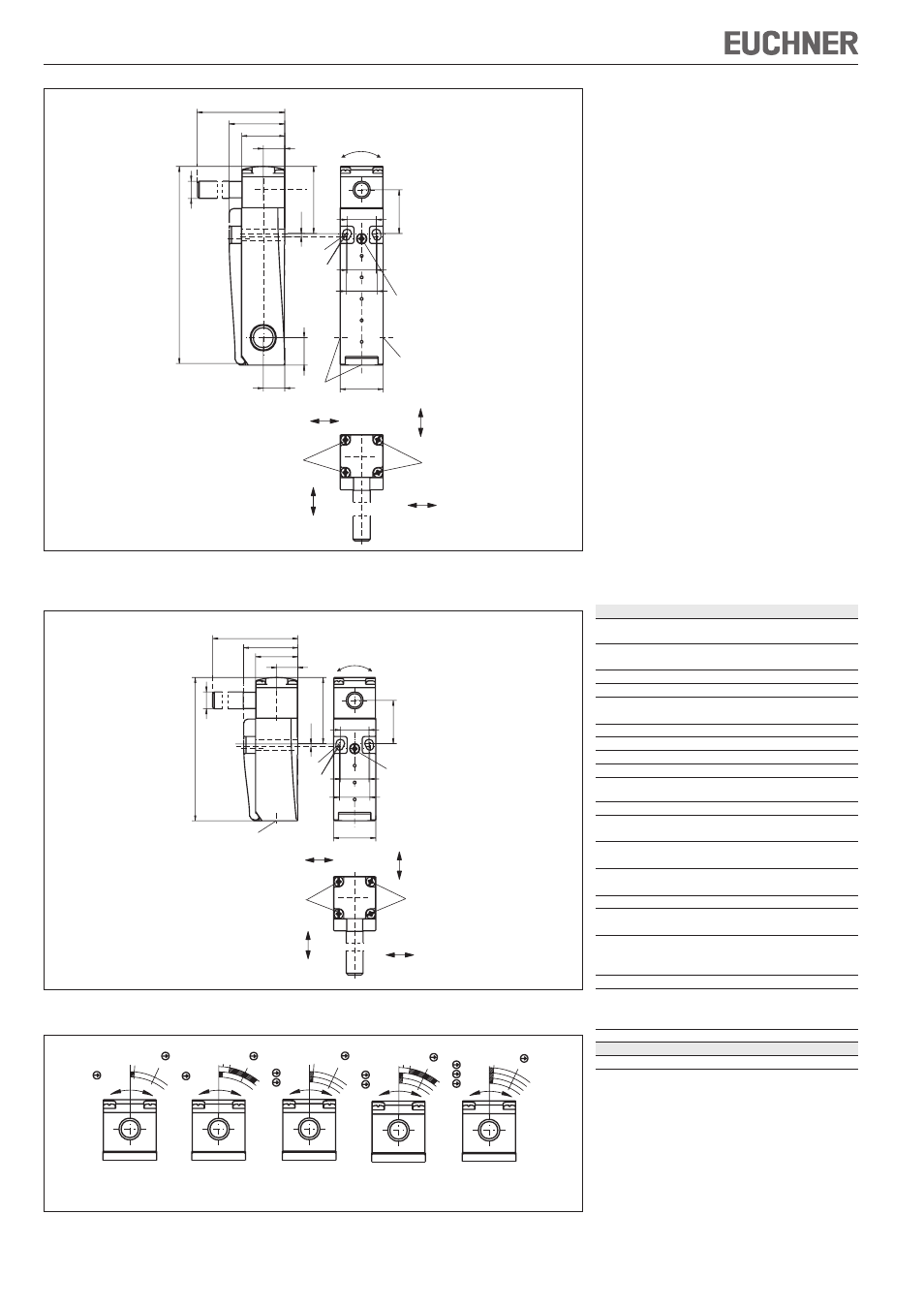 EUCHNER